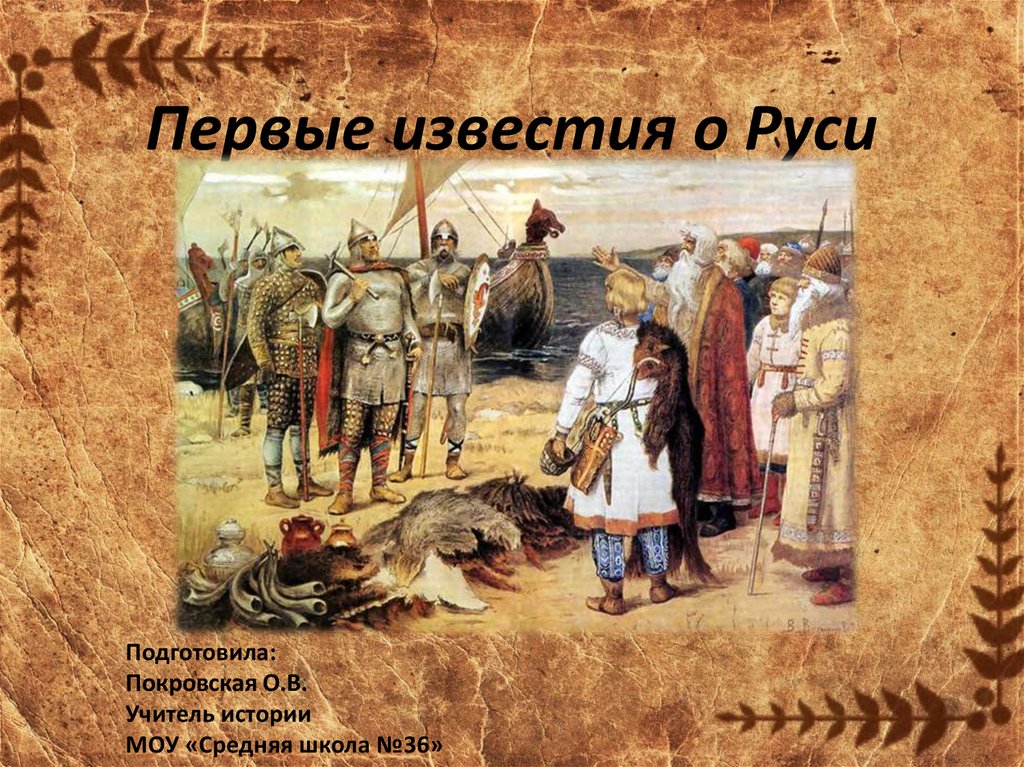 Первые известия о Руси

Подготовила:
Покровская О.В.
Учитель истории
МОУ «Средняя школа №36»